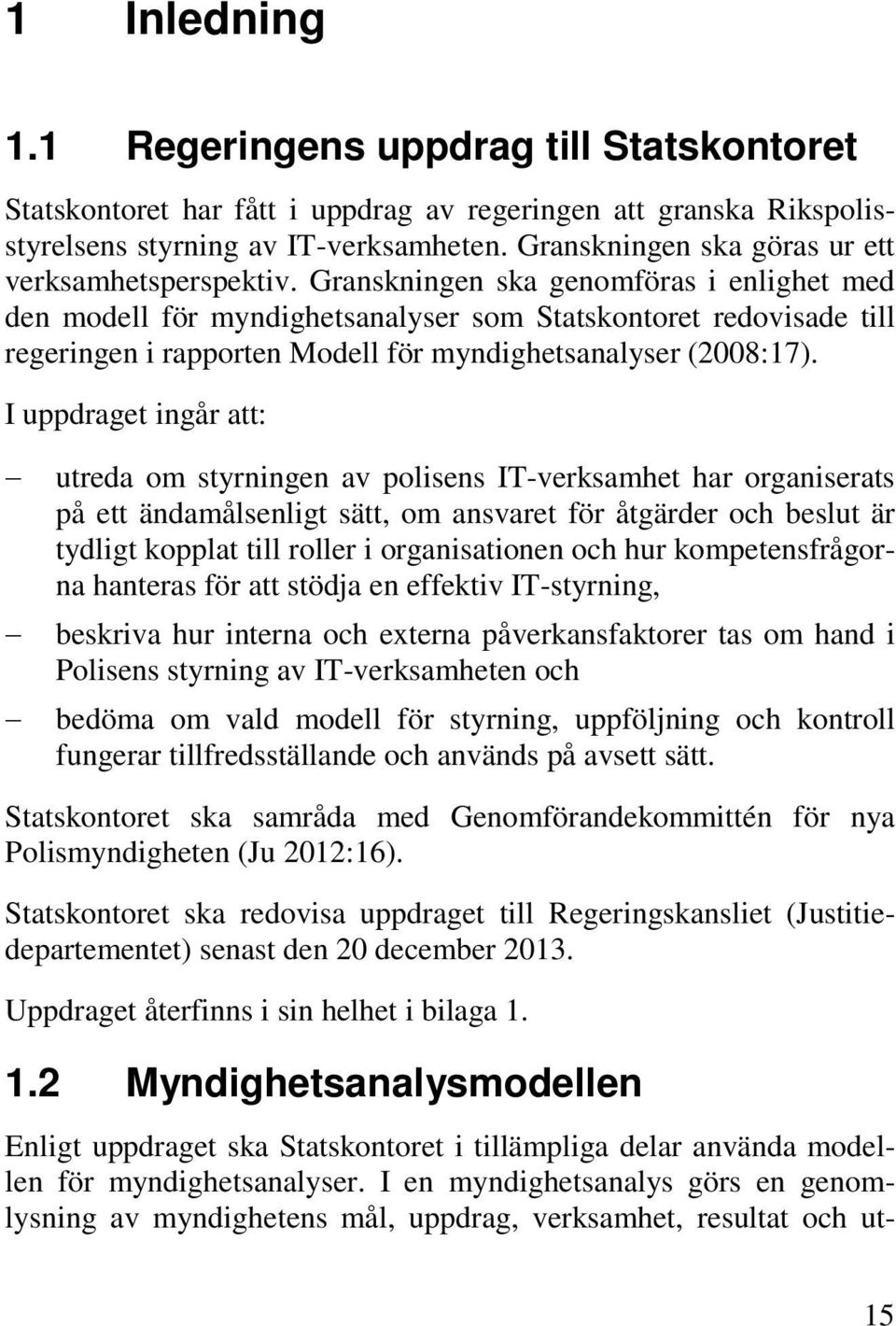 1 Inledning

1.1 Regeringens uppdrag till Statskontoret

Statskontoret har fått i uppdrag av regeringen att granska Rikspolisstyrelsens styrning av IT-verksamheten. Granskningen ska göras ur ett verksamhetsperspektiv. Granskningen ska genomföras i enlighet med den modell för myndighetsanalyser som Statskontoret redovisade till regeringen i rapporten Modell för myndighetsanalyser (2008:17).

I uppdraget ingår att:

– utreda om styrningen av polisens IT-verksamhet har organiserats på ett ändamålsenligt sätt, om ansvaret för åtgärder och beslut är tydligt kopplat till roller i organisationen och hur kompetensfrågorna hanteras för att stödja en effektiv IT-styrning,

– beskriva hur interna och externa påverkansfaktorer tas om hand i Polisens styrning av IT-verksamheten och

– bedöma om vald modell för styrning, uppföljning och kontroll fungerar tillfredsställande och används på avsett sätt.

Statskontoret ska samråda med Genomförandekommittén för nya Polismyndigheten (Ju 2012:16).

Statskontoret ska redovisa uppdraget till Regeringskansliet (Justitiedepartementet) senast den 20 december 2013.

Uppdraget återfinns i sin helhet i bilaga 1.

1.2 Myndighetsanalysmodellen

Enligt uppdraget ska Statskontoret i tillämpliga delar använda modellen för myndighetsanalyser. I en myndighetsanalys görs en genomlysning av myndighetens mål, uppdrag, verksamhet, resultat och ut-

15